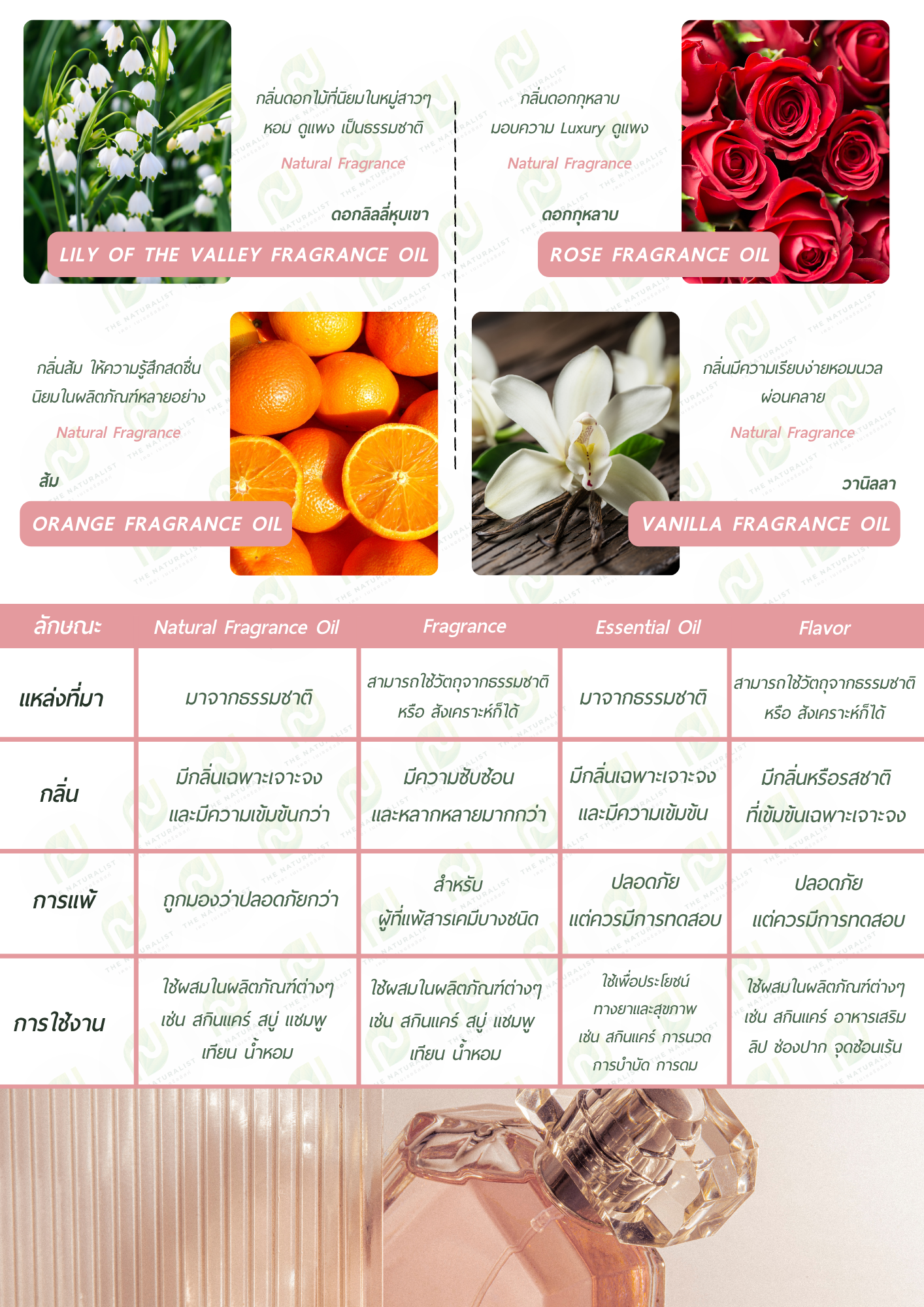 กลิ่นดอกไม้ที่นิยมในหมู่สาวๆ
หอม ดูแพง เป็นธรรมชาติ

Natural Fragrance

ดอกลิลลี่หุบเขา

LILY OF THE VALLEY FRAGRANCE OIL

กลิ่นดอกกุหลาบ
มอบความ Luxury ดูแพง

Natural Fragrance

ดอกกุหลาบ

ROSE FRAGRANCE OIL

กลิ่นส้ม ให้ความรู้สึกสดชื่น
นิยมในผลิตภัณฑ์หลายอย่าง

Natural Fragrance

ส้ม

ORANGE FRAGRANCE OIL

กลิ่นมีความเรียบง่ายหอมนวล
ผ่อนคลาย

Natural Fragrance

วานิลลา

VANILLA FRAGRANCE OIL

| ลักษณะ | Natural Fragrance Oil | Fragrance | Essential Oil | Flavor |
|---|---|---|---|---|
| แหล่งที่มา | มาจากธรรมชาติ | สามารถใช้วัตถุจากธรรมชาติ หรือ สังเคราะห์ก็ได้ | มาจากธรรมชาติ | สามารถใช้วัตถุจากธรรมชาติ หรือ สังเคราะห์ก็ได้ |
| กลิ่น | มีกลิ่นเฉพาะเจาะจง และมีความเข้มข้นกว่า | มีความซับซ้อน และหลากหลายมากกว่า | มีกลิ่นเฉพาะเจาะจง และมีความเข้มข้น | มีกลิ่นหรือรสชาติ ที่เข้มข้นเฉพาะเจาะจง |
| การแพ้ | ถูกมองว่าปลอดภัยกว่า | สำหรับ ผู้ที่แพ้สารเคมีบางชนิด | ปลอดภัย แต่ควรมีการทดสอบ | ปลอดภัย แต่ควรมีการทดสอบ |
| การใช้งาน | ใช้ผสมในผลิตภัณฑ์ต่างๆ เช่น สกินแคร์ สบู่ แชมพู เทียน น้ำหอม | ใช้ผสมในผลิตภัณฑ์ต่างๆ เช่น สกินแคร์ สบู่ แชมพู เทียน น้ำหอม | ใช้เพื่อประโยชน์ ทางยาและสุขภาพ เช่น สกินแคร์ การนวด การบำบัด การดม | ใช้ผสมในผลิตภัณฑ์ต่างๆ เช่น สกินแคร์ อาหารเสริม ลิป ช่องปาก จุดซ่อนเร้น |

THE NATURALIST